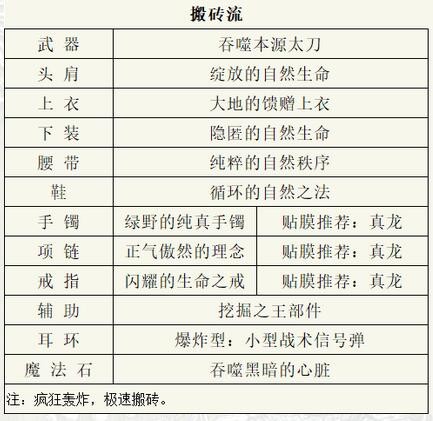 搬砖流

| 武 器 | 吞噬本源太刀 | |
|---|---|---|
| 头 肩 | 绽放的自然生命 | |
| 上 衣 | 大地的馈赠上衣 | |
| 下 装 | 隐匿的自然生命 | |
| 腰 带 | 纯粹的自然秩序 | |
| 鞋 | 循环的自然之法 | |
| 手 镯 | 绿野的纯真手镯 | 贴膜推荐：真龙 |
| 项 链 | 正气傲然的理念 | 贴膜推荐：真龙 |
| 戒 指 | 闪耀的生命之戒 | 贴膜推荐：真龙 |
| 辅 助 | 挖掘之王部件 | |
| 耳 环 | 爆炸型：小型战术信号弹 | |
| 魔 法 石 | 吞噬黑暗的心脏 | |

注：疯狂轰炸，极速搬砖。